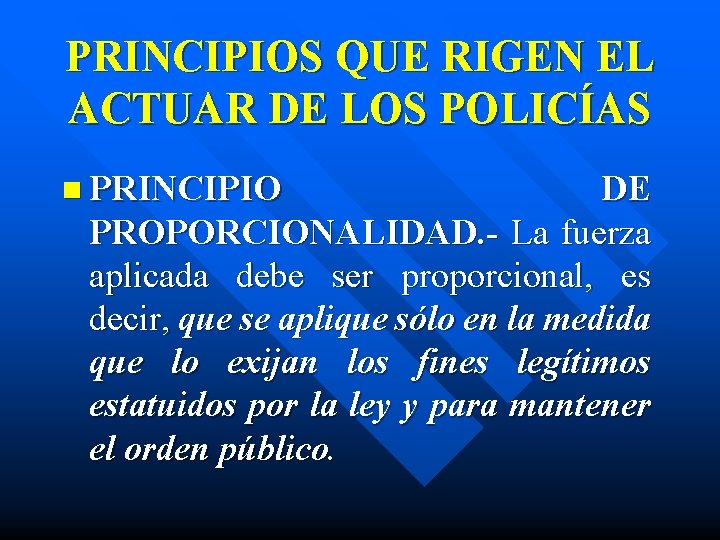 PRINCIPIOS QUE RIGEN EL ACTUAR DE LOS POLICÍAS

PRINCIPIO DE PROPORCIONALIDAD.- La fuerza aplicada debe ser proporcional, es decir, que se aplique sólo en la medida que lo exijan los fines legítimos estatuidos por la ley y para mantener el orden público.